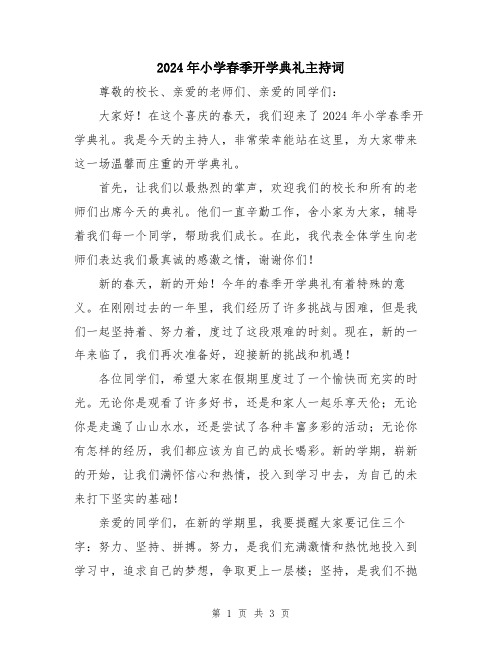 2024年小学春季开学典礼主持词

尊敬的校长、亲爱的老师们、亲爱的同学们：

大家好！在这个喜庆的春天，我们迎来了2024年小学春季开学典礼。我是今天的主持人，非常荣幸能站在这里，为大家带来这一场温馨而庄重的开学典礼。

首先，让我们以最热烈的掌声，欢迎我们的校长和所有的老师们出席今天的典礼。他们一直辛勤工作，舍小家为大家，辅导着我们每一个同学，帮助我们成长。在此，我代表全体学生向老师们表达我们最真诚的感激之情，谢谢你们！

新的春天，新的开始！今年的春季开学典礼有着特殊的意义。在刚刚过去的一年里，我们经历了许多挑战与困难，但是我们一起坚持着、努力着，度过了这段艰难的时刻。现在，新的一年来临了，我们再次准备好，迎接新的挑战和机遇！

各位同学们，希望大家在假期里度过了一个愉快而充实的时光。无论你是观看了许多好书，还是和家人一起乐享天伦；无论你是走遍了山山水水，还是尝试了各种丰富多彩的活动；无论你有怎样的经历，我们都应该为自己的成长喝彩。新的学期，崭新的开始，让我们满怀信心和热情，投入到学习中去，为自己的未来打下坚实的基础！

亲爱的同学们，在新的学期里，我要提醒大家要记住三个字：努力、坚持、拼搏。努力，是我们充满激情和热忱地投入到学习中，追求自己的梦想，争取更上一层楼；坚持，是我们不抛

第 1 页 共 3 页